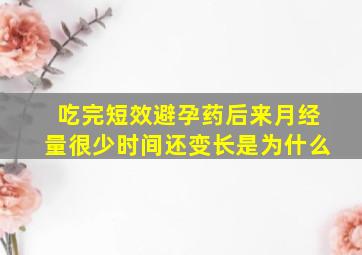 吃完短效避孕药后来月经量很少时间还变长是为什么